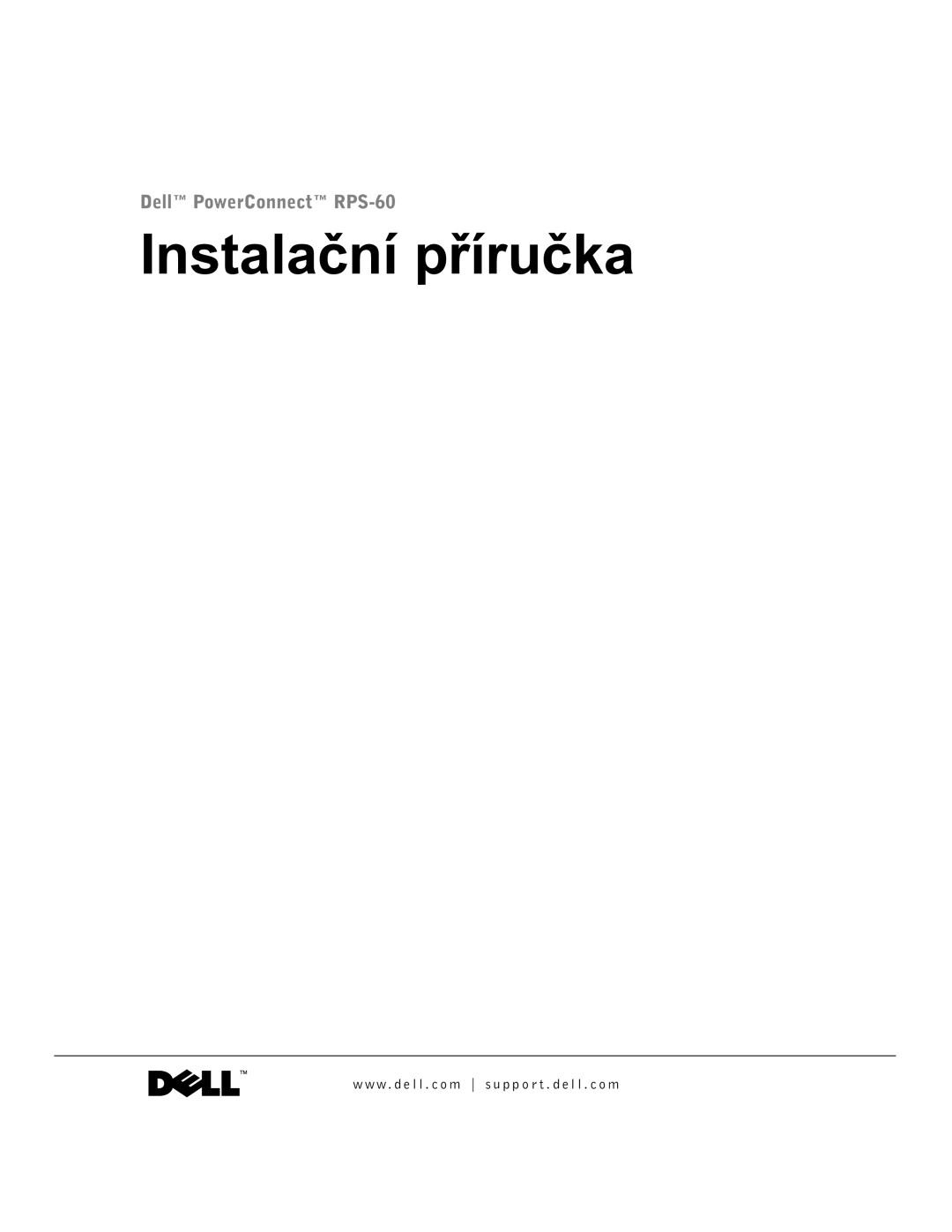 Dell™ PowerConnect™ RPS-60

Instalační příručka

DELL™

www.dell.com | support.dell.com